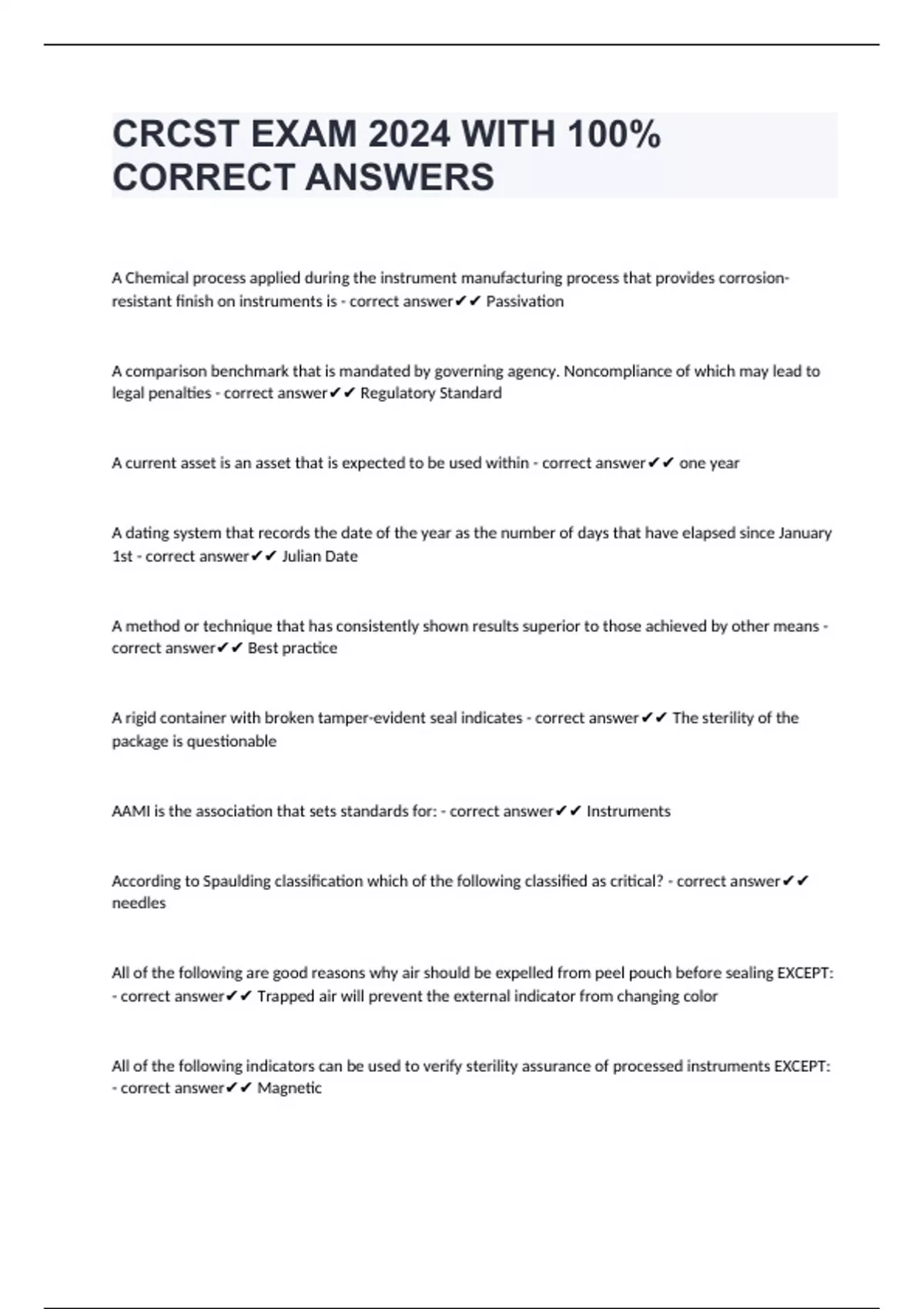 CRCST EXAM 2024 WITH 100% CORRECT ANSWERS

A Chemical process applied during the instrument manufacturing process that provides corrosion-resistant finish on instruments is - correct answer✔✔ Passivation

A comparison benchmark that is mandated by governing agency. Noncompliance of which may lead to legal penalties - correct answer✔✔ Regulatory Standard

A current asset is an asset that is expected to be used within - correct answer✔✔ one year

A dating system that records the date of the year as the number of days that have elapsed since January 1st - correct answer✔✔ Julian Date

A method or technique that has consistently shown results superior to those achieved by other means - correct answer✔✔ Best practice

A rigid container with broken tamper-evident seal indicates - correct answer✔✔ The sterility of the package is questionable

AAMI is the association that sets standards for: - correct answer✔✔ Instruments

According to Spaulding classification which of the following classified as critical? - correct answer✔✔ needles

All of the following are good reasons why air should be expelled from peel pouch before sealing EXCEPT: - correct answer✔✔ Trapped air will prevent the external indicator from changing color

All of the following indicators can be used to verify sterility assurance of processed instruments EXCEPT: - correct answer✔✔ Magnetic